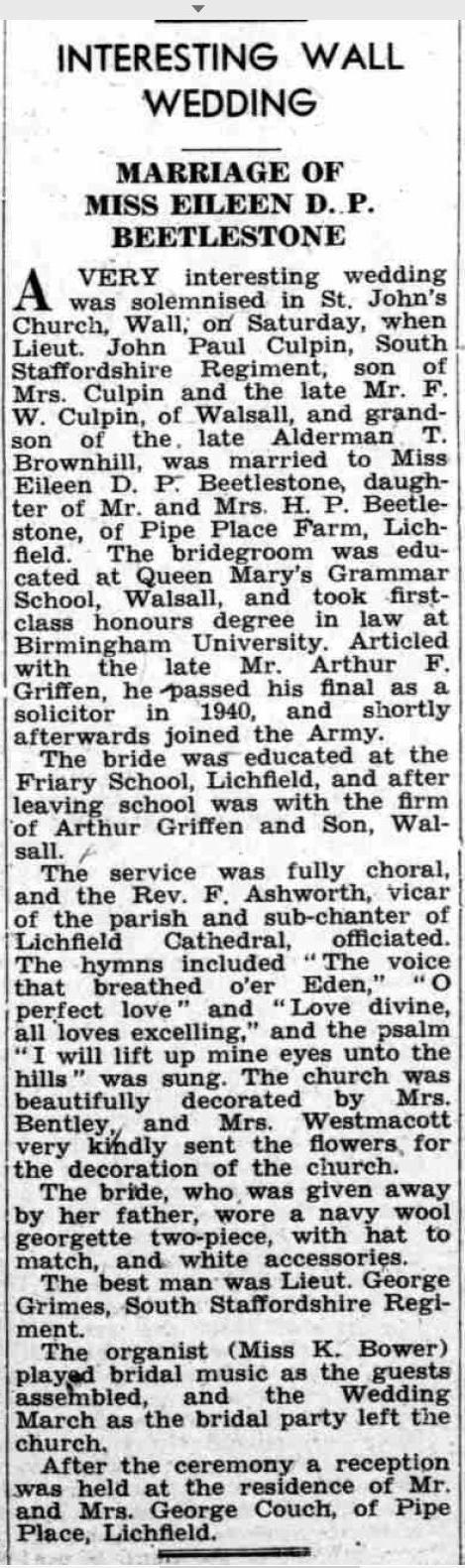 INTERESTING WALL WEDDING

MARRIAGE OF MISS EILEEN D. P. BEETLESTONE

A VERY interesting wedding was solemnised in St. John's Church, Wall, on Saturday, when Lieut. John Paul Culpin, South Staffordshire Regiment, son of Mrs. Culpin and the late Mr. F. W. Culpin, of Walsall, and grandson of the late Alderman T. Brownhill, was married to Miss Eileen D. P. Beetlestone, daughter of Mr. and Mrs. H. P. Beetlestone, of Pipe Place Farm, Lichfield. The bridegroom was educated at Queen Mary's Grammar School, Walsall, and took first-class honours degree in law at Birmingham University. Articled with the late Mr. Arthur F. Griffen, he passed his final as a solicitor in 1940, and shortly afterwards joined the Army.

The bride was educated at the Friary School, Lichfield, and after leaving school was with the firm of Arthur Griffen and Son, Walsall.

The service was fully choral, and the Rev. F. Ashworth, vicar of the parish and sub-chanter of Lichfield Cathedral, officiated. The hymns included "The voice that breathed o'er Eden," "O perfect love" and "Love divine, all loves excelling," and the psalm "I will lift up mine eyes unto the hills" was sung. The church was beautifully decorated by Mrs. Bentley, and Mrs. Westmacott very kindly sent the flowers for the decoration of the church.

The bride, who was given away by her father, wore a navy wool georgette two-piece, with hat to match, and white accessories.

The best man was Lieut. George Grimes, South Staffordshire Regiment.

The organist (Miss K. Bower) played bridal music as the guests assembled, and the Wedding March as the bridal party left the church.

After the ceremony a reception was held at the residence of Mr. and Mrs. George Couch, of Pipe Place, Lichfield.